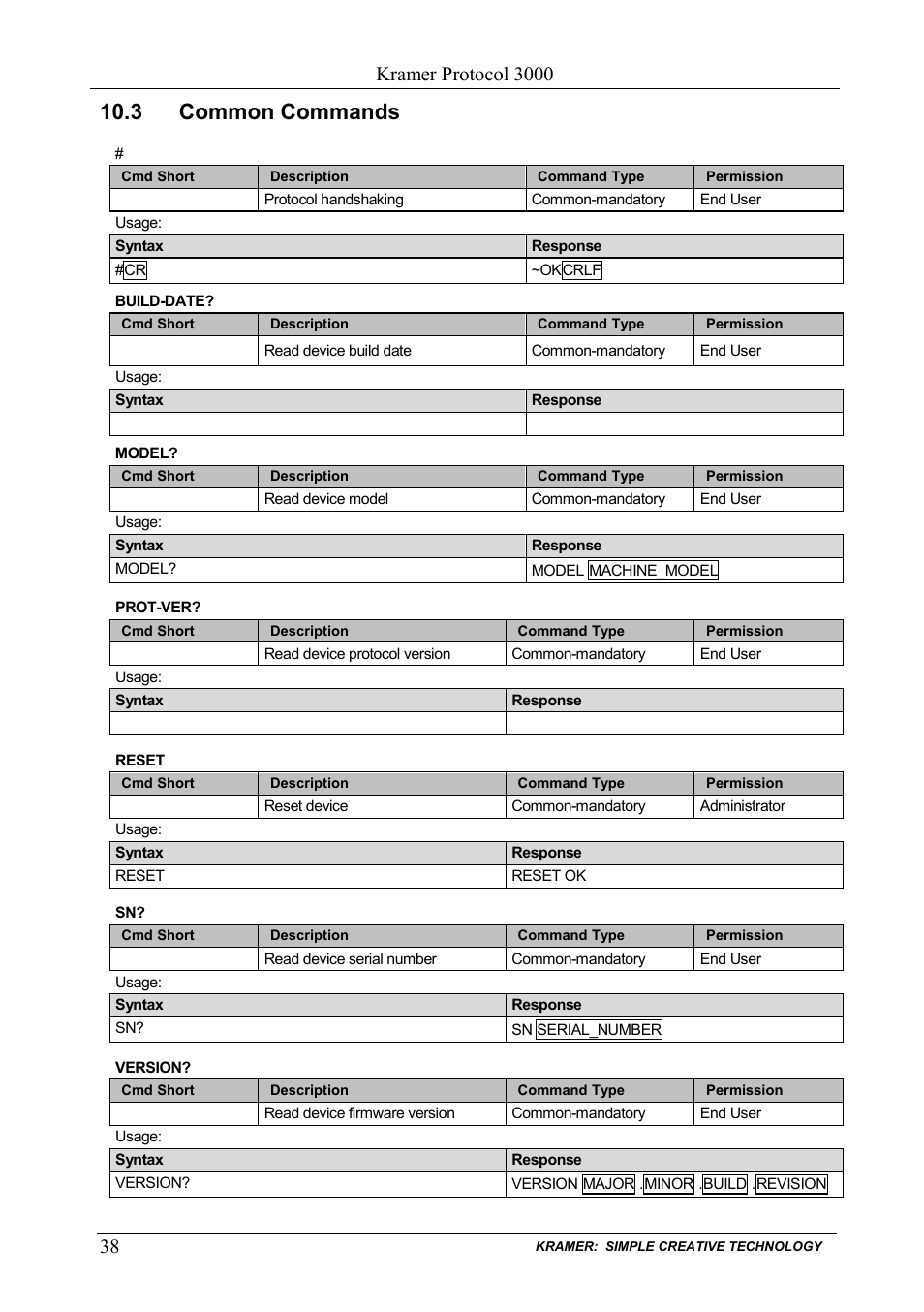 Kramer Protocol 3000

10.3 Common Commands

#

| Cmd Short | Description | Command Type | Permission |
|---|---|---|---|
| | Protocol handshaking | Common-mandatory | End User |

Usage:

| Syntax | Response |
|---|---|
| #CR | ~OKCRLF |

BUILD-DATE?

| Cmd Short | Description | Command Type | Permission |
|---|---|---|---|
| | Read device build date | Common-mandatory | End User |

Usage:

| Syntax | Response |
|---|---|
| | |

MODEL?

| Cmd Short | Description | Command Type | Permission |
|---|---|---|---|
| | Read device model | Common-mandatory | End User |

Usage:

| Syntax | Response |
|---|---|
| MODEL? | MODEL MACHINE_MODEL |

PROT-VER?

| Cmd Short | Description | Command Type | Permission |
|---|---|---|---|
| | Read device protocol version | Common-mandatory | End User |

Usage:

| Syntax | Response |
|---|---|
| | |

RESET

| Cmd Short | Description | Command Type | Permission |
|---|---|---|---|
| | Reset device | Common-mandatory | Administrator |

Usage:

| Syntax | Response |
|---|---|
| RESET | RESET OK |

SN?

| Cmd Short | Description | Command Type | Permission |
|---|---|---|---|
| | Read device serial number | Common-mandatory | End User |

Usage:

| Syntax | Response |
|---|---|
| SN? | SN SERIAL_NUMBER |

VERSION?

| Cmd Short | Description | Command Type | Permission |
|---|---|---|---|
| | Read device firmware version | Common-mandatory | End User |

Usage:

| Syntax | Response |
|---|---|
| VERSION? | VERSION MAJOR .MINOR .BUILD .REVISION |

38 KRAMER: SIMPLE CREATIVE TECHNOLOGY